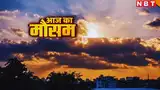 NBT

आज का
मौसम